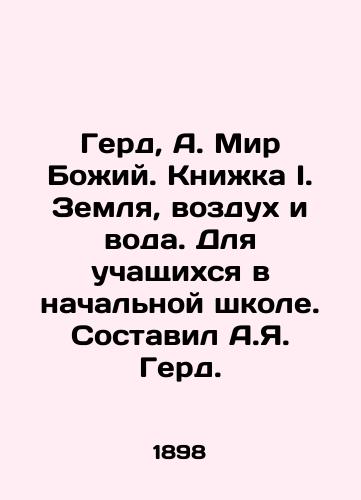 Герд, А. Мир Божий. Книжка I. Земля, воздух и вода. Для учащихся в начальной школе. Составил А.Я. Герд.

1898